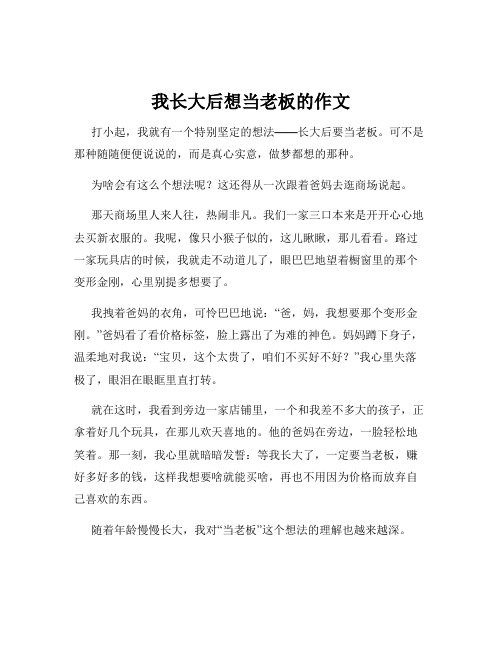 我长大后想当老板的作文

打小起，我就有一个特别坚定的想法——长大后要当老板。可不是那种随随便便说说的，而是真心实意，做梦都想的那种。

为啥会有这么个想法呢？这还得从一次跟着爸妈去逛商场说起。

那天商场里人来人往，热闹非凡。我们一家三口本来是开开心心地去买新衣服的。我呢，像只小猴子似的，这儿瞅瞅，那儿看看。路过一家玩具店的时候，我就走不动道儿了，眼巴巴地望着橱窗里的那个变形金刚，心里别提多想要了。

我拽着爸妈的衣角，可怜巴巴地说：“爸，妈，我想要那个变形金刚。”爸妈看了看价格标签，脸上露出了为难的神色。妈妈蹲下身子，温柔地对我说：“宝贝，这个太贵了，咱们不买好不好？”我心里失落极了，眼泪在眼眶里直打转。

就在这时，我看到旁边一家店铺里，一个和我差不多大的孩子，正拿着好几个玩具，在那儿欢天喜地的。他的爸妈在旁边，一脸轻松地笑着。那一刻，我心里就暗暗发誓：等我长大了，一定要当老板，赚好多好多的钱，这样我想要啥就能买啥，再也不用因为价格而放弃自己喜欢的东西。

随着年龄慢慢长大，我对“当老板”这个想法的理解也越来越深。